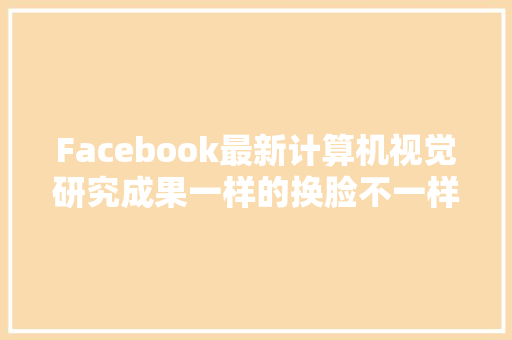 Facebook最新计算机视觉研究成果一样的换脸不一样